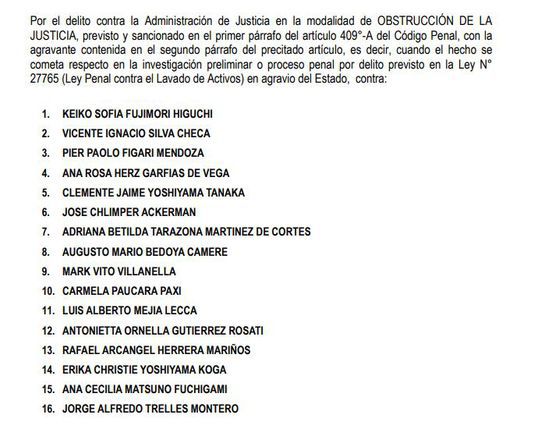 Por el delito contra la Administración de Justicia en la modalidad de OBSTRUCCIÓN DE LA JUSTICIA, previsto y sancionado en el primer párrafo del artículo 409°-A del Código Penal, con la agravante contenida en el segundo párrafo del precitado artículo, es decir, cuando el hecho se cometa respecto en la investigación preliminar o proceso penal por delito previsto en la Ley N° 27765 (Ley Penal contra el Lavado de Activos) en agravio del Estado, contra:

1. KEIKO SOFIA FUJIMORI HIGUCHI
2. VICENTE IGNACIO SILVA CHECA
3. PIER PAOLO FIGARI MENDOZA
4. ANA ROSA HERZ GARFIAS DE VEGA
5. CLEMENTE JAIME YOSHIYAMA TANAKA
6. JOSE CHLIMPER ACKERMAN
7. ADRIANA BETILDA TARAZONA MARTINEZ DE CORTES
8. AUGUSTO MARIO BEDOYA CAMERE
9. MARK VITO VILLANELLA
10. CARMELA PAUCARA PAXI
11. LUIS ALBERTO MEJIA LECCA
12. ANTONIETTA ORNELLA GUTIERREZ ROSATI
13. RAFAEL ARCANGEL HERRERA MARIÑOS
14. ERIKA CHRISTIE YOSHIYAMA KOGA
15. ANA CECILIA MATSUNO FUCHIGAMI
16. JORGE ALFREDO TRELLES MONTERO